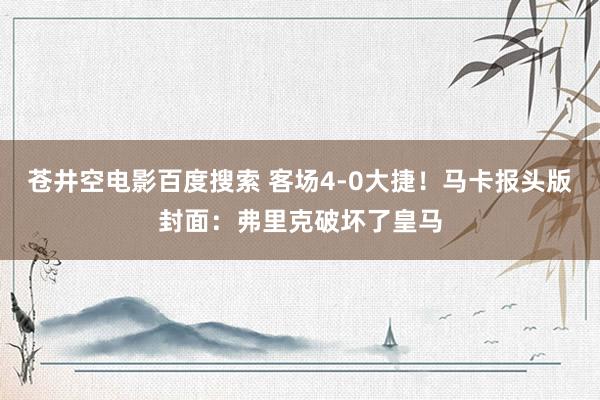 苍井空电影百度搜索 客场4-0大捷！马卡报头版封面：弗里克破坏了皇马